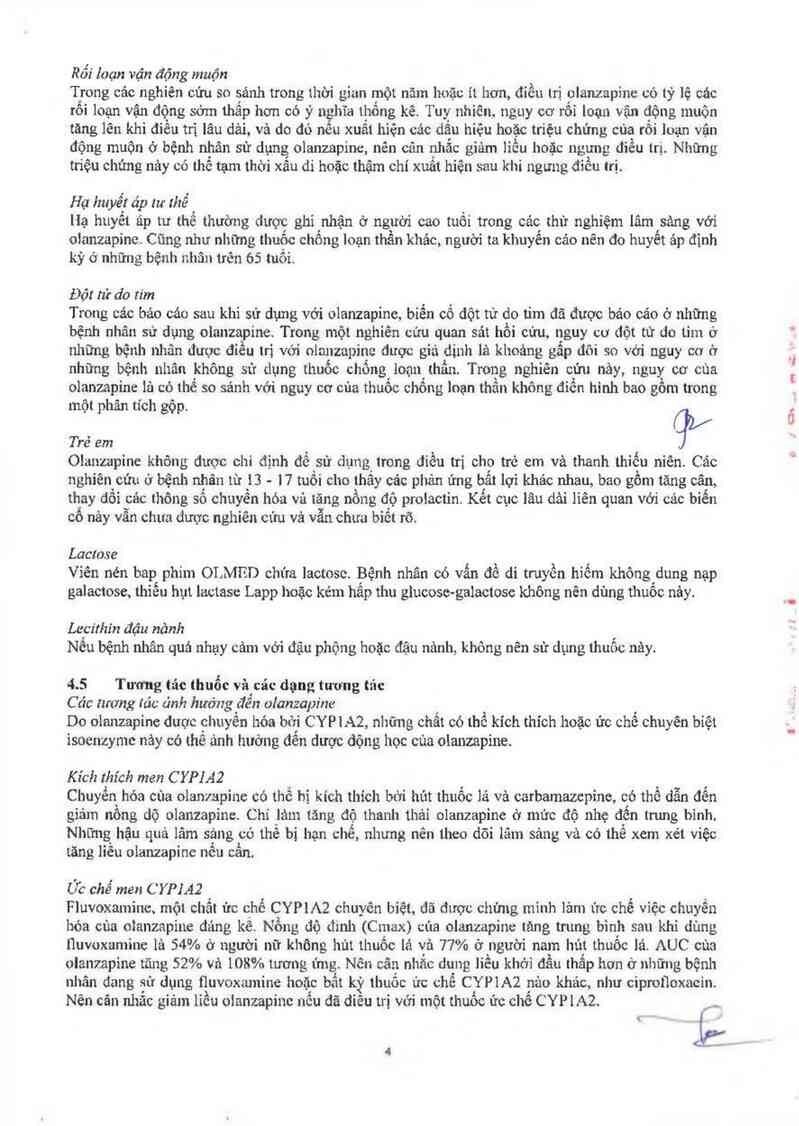 Rối loạn vận động muộn
Trong các nghiên cứu so sánh trong thời gian một năm hoặc ít hơn, điều trị olanzapine có tỷ lệ các rối loạn vận động sớm thấp hơn có ý nghĩa thống kê. Tuy nhiên, nguy cơ rối loạn vận động muộn tăng lên khi điều trị lâu dài, và do đó nếu xuất hiện các dấu hiệu hoặc triệu chứng của rối loạn vận động muộn ở bệnh nhân sử dụng olanzapine, nên cân nhắc giảm liều hoặc ngưng điều trị. Những triệu chứng này có thể tạm thời xấu đi hoặc thậm chí xuất hiện sau khi ngưng điều trị.

Hạ huyết áp tư thế
Hạ huyết áp tư thế thường được ghi nhận ở người cao tuổi trong các thử nghiệm lâm sàng với olanzapine. Cũng như những thuốc chống loạn thần khác, người ta khuyến cáo nên đo huyết áp định kỳ ở những bệnh nhân trên 65 tuổi.

Đột tử do tim
Trong các báo cáo sau khi sử dụng với olanzapine, biến cố đột tử do tim đã được báo cáo ở những bệnh nhân sử dụng olanzapine. Trong một nghiên cứu quan sát hồi cứu, nguy cơ đột tử do tim ở những bệnh nhân được điều trị với olanzapine được giả định là khoảng gấp đôi so với nguy cơ ở những bệnh nhân không sử dụng thuốc chống loạn thần. Trong nghiên cứu này, nguy cơ của olanzapine là có thể so sánh với nguy cơ của thuốc chống loạn thần không điển hình bao gồm trong một phân tích gộp.

Trẻ em
Olanzapine không được chỉ định để sử dụng trong điều trị cho trẻ em và thanh thiếu niên. Các nghiên cứu ở bệnh nhân từ 13 - 17 tuổi cho thấy các phản ứng bất lợi khác nhau, bao gồm tăng cân, thay đổi các thông số chuyển hóa và tăng nồng độ prolactin. Kết cục lâu dài liên quan với các biến cố này vẫn chưa được nghiên cứu và vẫn chưa biết rõ.

Lactose
Viên nén bao phim OLMED chứa lactose. Bệnh nhân có vấn đề di truyền hiếm không dung nạp galactose, thiếu hụt lactase Lapp hoặc kém hấp thu glucose-galactose không nên dùng thuốc này.

Lecithin đậu nành
Nếu bệnh nhân quá nhạy cảm với đậu phộng hoặc đậu nành, không nên sử dụng thuốc này.

4.5 Tương tác thuốc và các dạng tương tác
Các tương tác ảnh hưởng đến olanzapine
Do olanzapine được chuyển hóa bởi CYP1A2, những chất có thể kích thích hoặc ức chế chuyên biệt isoenzyme này có thể ảnh hưởng đến dược động học của olanzapine.

Kích thích men CYP1A2
Chuyển hóa của olanzapine có thể bị kích thích bởi hút thuốc lá và carbamazepine, có thể dẫn đến giảm nồng độ olanzapine. Chỉ làm tăng độ thanh thải olanzapine ở mức độ nhẹ đến trung bình. Những hậu quả lâm sàng có thể bị hạn chế, nhưng nên theo dõi lâm sàng và có thể xem xét việc tăng liều olanzapine nếu cần.

Ức chế men CYP1A2
Fluvoxamine, một chất ức chế CYP1A2 chuyên biệt, đã được chứng minh làm ức chế việc chuyển hóa của olanzapine đáng kể. Nồng độ đỉnh (Cmax) của olanzapine tăng trung bình sau khi dùng fluvoxamine là 54% ở người nữ không hút thuốc lá và 77% ở người nam hút thuốc lá. AUC của olanzapine tăng 52% và 108% tương ứng. Nên cân nhắc dùng liều khởi đầu thấp hơn ở những bệnh nhân đang sử dụng fluvoxamine hoặc bất kỳ thuốc ức chế CYP1A2 nào khác, như ciprofloxacin. Nên cân nhắc giảm liều olanzapine nếu đã điều trị với một thuốc ức chế CYP1A2.

4